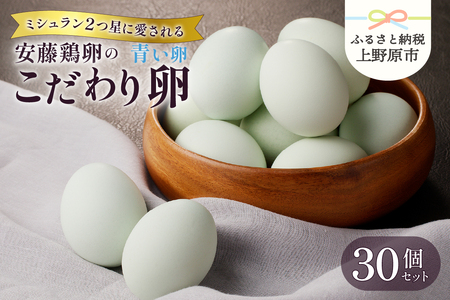 ミシュラン2つ星に愛される
安藤鶏卵の 青い卵
こだわり卵

ふるさと納税
上野原市

30個セット